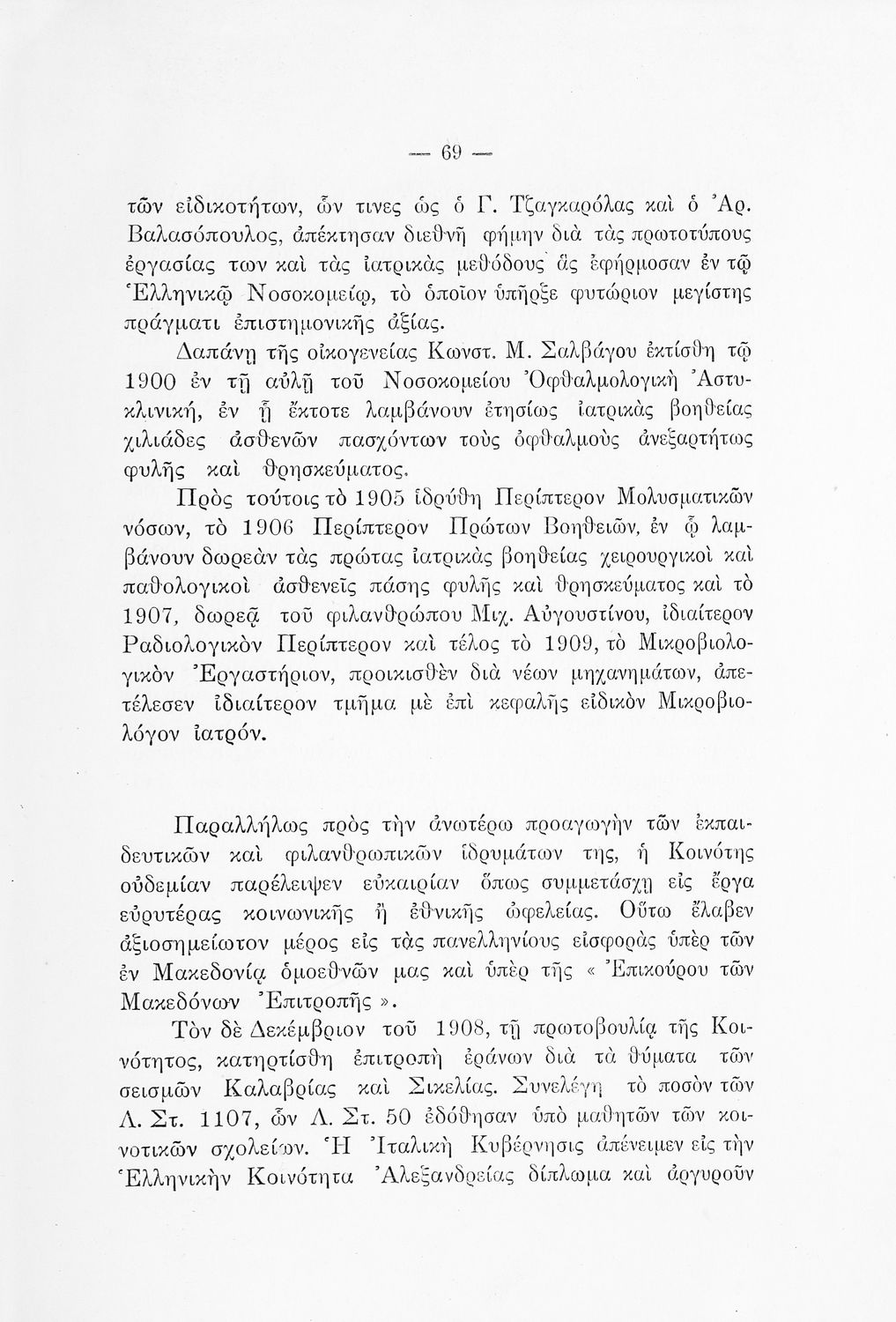 — 69 —

τῶν εἰδικοτήτων, ὧν τινες ὡς ὁ Γ. Τζαγκαρόλας καὶ ὁ Ἀρ. Βαλασόπουλος, ἀπέκτησαν διεθνῆ φήμην διὰ τὰς πρωτοτύπους ἐργασίας των καὶ τὰς ἰατρικὰς μεθόδους ἃς ἐφήρμοσαν ἐν τῷ Ἑλληνικῷ Νοσοκομείῳ, τὸ ὁποῖον ὑπῆρξε φυτώριον μεγίστης πράγματι ἐπιστημονικῆς ἀξίας.

Δαπάνῃ τῆς οἰκογενείας Κωνστ. Μ. Σαλβάγου ἐκτίσθη τῷ 1900 ἐν τῇ αὐλῇ τοῦ Νοσοκομείου Ὀφθαλμολογικὴ Ἀστυκλινική, ἐν ᾗ ἔκτοτε λαμβάνουν ἐτησίως ἰατρικὰς βοηθείας χιλιάδες ἀσθενῶν πασχόντων τοὺς ὀφθαλμοὺς ἀνεξαρτήτως φυλῆς καὶ θρησκεύματος.

Πρὸς τούτοις τὸ 1905 ἱδρύθη Περίπτερον Μολυσματικῶν νόσων, τὸ 1906 Περίπτερον Πρώτων Βοηθειῶν, ἐν ᾧ λαμβάνουν δωρεὰν τὰς πρώτας ἰατρικὰς βοηθείας χειρουργικοὶ καὶ παθολογικοὶ ἀσθενεῖς πάσης φυλῆς καὶ θρησκεύματος καὶ τὸ 1907, δωρεᾷ τοῦ φιλανθρώπου Μιχ. Αὐγουστίνου, ἰδιαίτερον Ραδιολογικὸν Περίπτερον καὶ τέλος τὸ 1909, τὸ Μικροβιολογικὸν Ἐργαστήριον, προικισθὲν διὰ νέων μηχανημάτων, ἀπετέλεσεν ἰδιαίτερον τμῆμα μὲ ἐπὶ κεφαλῆς εἰδικὸν Μικροβιολόγον ἰατρόν.

Παραλλήλως πρὸς τὴν ἀνωτέρω προαγωγὴν τῶν ἐκπαιδευτικῶν καὶ φιλανθρωπικῶν ἱδρυμάτων της, ἡ Κοινότης οὐδεμίαν παρέλειψεν εὐκαιρίαν ὅπως συμμετάσχῃ εἰς ἔργα εὐρυτέρας κοινωνικῆς ἢ ἐθνικῆς ὠφελείας. Οὕτω ἔλαβεν ἀξιοσημείωτον μέρος εἰς τὰς πανελληνίους εἰσφορὰς ὑπὲρ τῶν ἐν Μακεδονίᾳ ὁμοεθνῶν μας καὶ ὑπὲρ τῆς « Ἐπικούρου τῶν Μακεδόνων Ἐπιτροπῆς ».

Τὸν δὲ Δεκέμβριον τοῦ 1908, τῇ πρωτοβουλίᾳ τῆς Κοινότητος, κατηρτίσθη ἐπιτροπὴ ἐράνων διὰ τὰ θύματα τῶν σεισμῶν Καλαβρίας καὶ Σικελίας. Συνελέγη τὸ ποσὸν τῶν Λ. Στ. 1107, ὧν Λ. Στ. 50 ἐδόθησαν ὑπὸ μαθητῶν τῶν κοινοτικῶν σχολείων. Ἡ Ἰταλικὴ Κυβέρνησις ἀπένειμεν εἰς τὴν Ἑλληνικὴν Κοινότητα Ἀλεξανδρείας δίπλωμα καὶ ἀργυροῦν